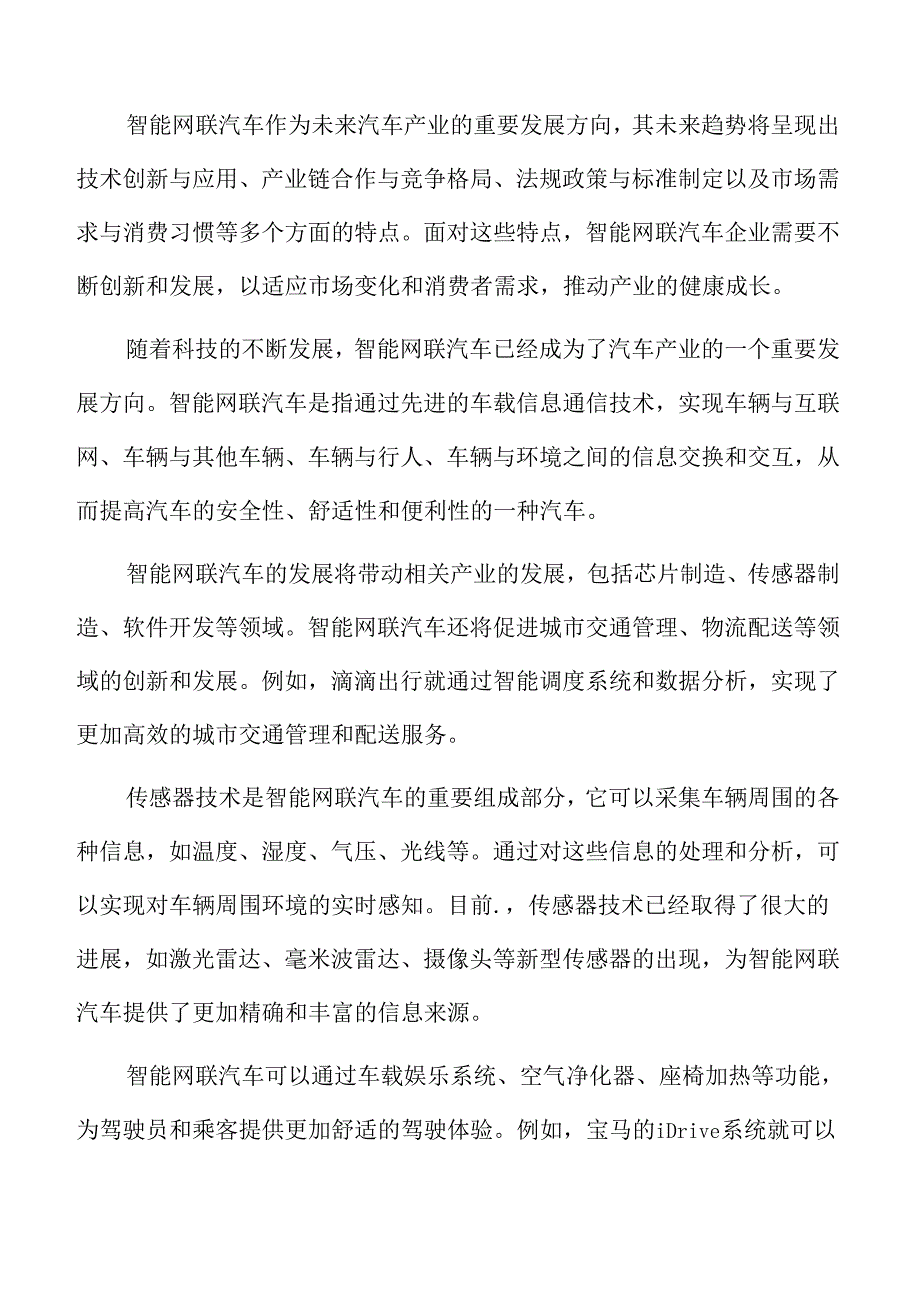 智能网联汽车作为未来汽车产业的重要发展方向，其未来趋势将呈现出技术创新与应用、产业链合作与竞争格局、法规政策与标准制定以及市场需求与消费习惯等多个方面的特点。面对这些特点，智能网联汽车企业需要不断创新和发展，以适应市场变化和消费者需求，推动产业的健康成长。

随着科技的不断发展，智能网联汽车已经成为了汽车产业的一个重要发展方向。智能网联汽车是指通过先进的车载信息通信技术，实现车辆与互联网、车辆与其他车辆、车辆与行人、车辆与环境之间的信息交换和交互，从而提高汽车的安全性、舒适性和便利性的一种汽车。

智能网联汽车的发展将带动相关产业的发展，包括芯片制造、传感器制造、软件开发等领域。智能网联汽车还将促进城市交通管理、物流配送等领域的创新和发展。例如，滴滴出行就通过智能调度系统和数据分析，实现了更加高效的城市交通管理和配送服务。

传感器技术是智能网联汽车的重要组成部分，它可以采集车辆周围的各种信息，如温度、湿度、气压、光线等。通过对这些信息的处理和分析，可以实现对车辆周围环境的实时感知。目前.，传感器技术已经取得了很大的进展，如激光雷达、毫米波雷达、摄像头等新型传感器的出现，为智能网联汽车提供了更加精确和丰富的信息来源。

智能网联汽车可以通过车载娱乐系统、空气净化器、座椅加热等功能，为驾驶员和乘客提供更加舒适的驾驶体验。例如，宝马的iDrive系统就可以